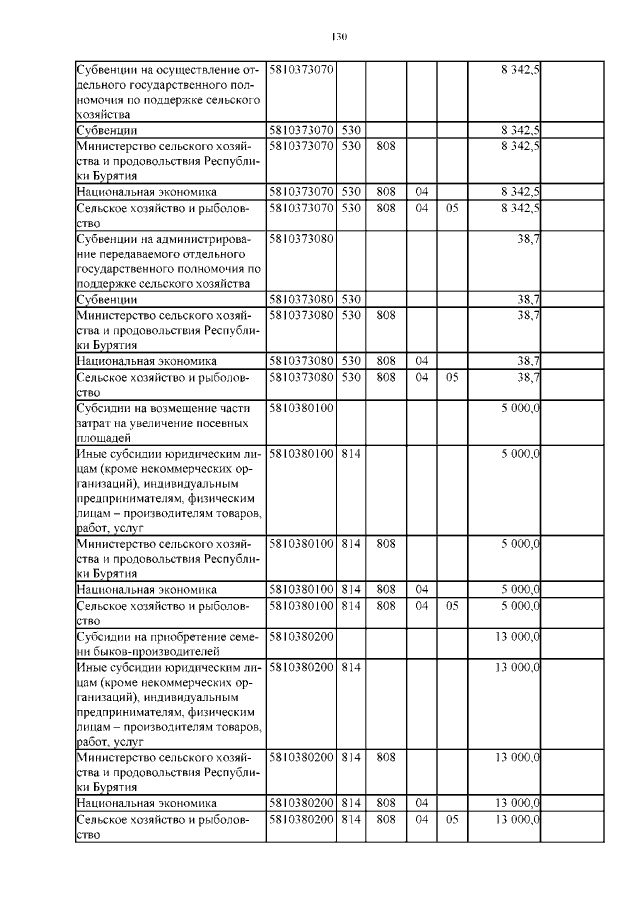 130

| | | | | | | | |
|---|---|---|---|---|---|---|---|
| Субвенции на осуществление отдельного государственного полномочия по поддержке сельского хозяйства | 5810373070 | | | | | 8 342,5 | |
| Субвенции | 5810373070 | 530 | | | | 8 342,5 | |
| Министерство сельского хозяйства и продовольствия Республики Бурятия | 5810373070 | 530 | 808 | | | 8 342,5 | |
| Национальная экономика | 5810373070 | 530 | 808 | 04 | | 8 342,5 | |
| Сельское хозяйство и рыболовство | 5810373070 | 530 | 808 | 04 | 05 | 8 342,5 | |
| Субвенции на администрирование передаваемого отдельного государственного полномочия по поддержке сельского хозяйства | 5810373080 | | | | | 38,7 | |
| Субвенции | 5810373080 | 530 | | | | 38,7 | |
| Министерство сельского хозяйства и продовольствия Республики Бурятия | 5810373080 | 530 | 808 | | | 38,7 | |
| Национальная экономика | 5810373080 | 530 | 808 | 04 | | 38,7 | |
| Сельское хозяйство и рыболовство | 5810373080 | 530 | 808 | 04 | 05 | 38,7 | |
| Субсидии на возмещение части затрат на увеличение посевных площадей | 5810380100 | | | | | 5 000,0 | |
| Иные субсидии юридическим лицам (кроме некоммерческих организаций), индивидуальным предпринимателям, физическим лицам – производителям товаров, работ, услуг | 5810380100 | 814 | | | | 5 000,0 | |
| Министерство сельского хозяйства и продовольствия Республики Бурятия | 5810380100 | 814 | 808 | | | 5 000,0 | |
| Национальная экономика | 5810380100 | 814 | 808 | 04 | | 5 000,0 | |
| Сельское хозяйство и рыболовство | 5810380100 | 814 | 808 | 04 | 05 | 5 000,0 | |
| Субсидии на приобретение семени быков-производителей | 5810380200 | | | | | 13 000,0 | |
| Иные субсидии юридическим лицам (кроме некоммерческих организаций), индивидуальным предпринимателям, физическим лицам – производителям товаров, работ, услуг | 5810380200 | 814 | | | | 13 000,0 | |
| Министерство сельского хозяйства и продовольствия Республики Бурятия | 5810380200 | 814 | 808 | | | 13 000,0 | |
| Национальная экономика | 5810380200 | 814 | 808 | 04 | | 13 000,0 | |
| Сельское хозяйство и рыболовство | 5810380200 | 814 | 808 | 04 | 05 | 13 000,0 | |